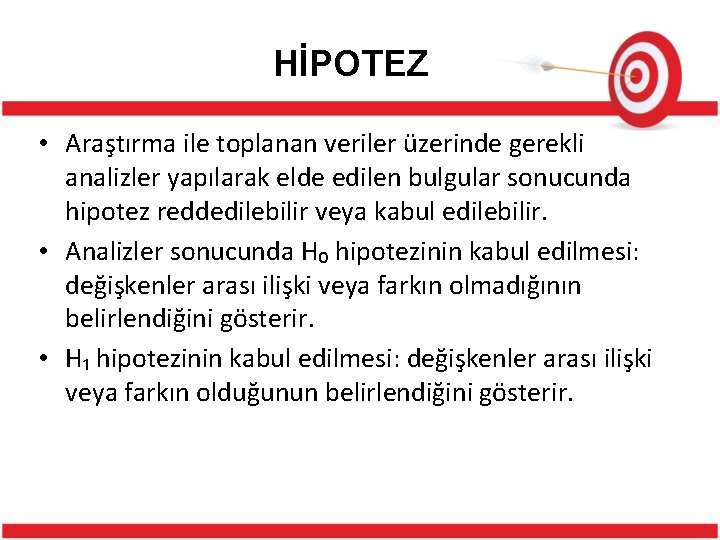 HİPOTEZ

• Araştırma ile toplanan veriler üzerinde gerekli analizler yapılarak elde edilen bulgular sonucunda hipotez reddedilebilir veya kabul edilebilir.

• Analizler sonucunda $H_0$ hipotezinin kabul edilmesi: değişkenler arası ilişki veya farkın olmadığının belirlendiğini gösterir.

• $H_1$ hipotezinin kabul edilmesi: değişkenler arası ilişki veya farkın olduğunun belirlendiğini gösterir.